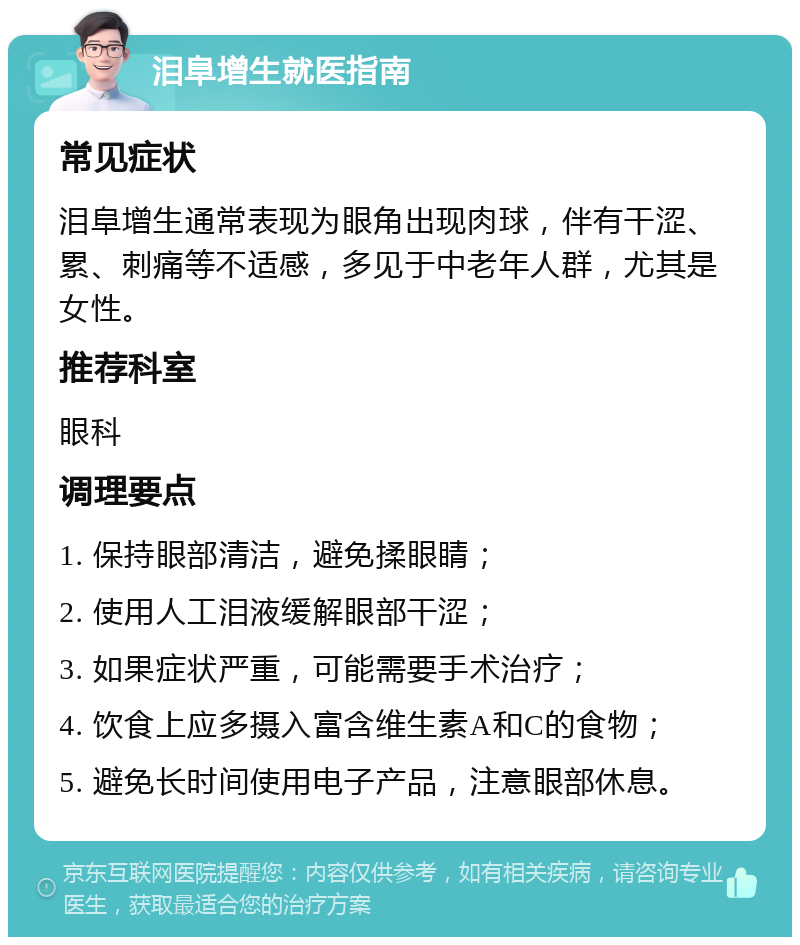 泪阜增生就医指南

常见症状

泪阜增生通常表现为眼角出现肉球，伴有干涩、累、刺痛等不适感，多见于中老年人群，尤其是女性。

推荐科室

眼科

调理要点

1. 保持眼部清洁，避免揉眼睛；

2. 使用人工泪液缓解眼部干涩；

3. 如果症状严重，可能需要手术治疗；

4. 饮食上应多摄入富含维生素A和C的食物；

5. 避免长时间使用电子产品，注意眼部休息。

京东互联网医院提醒您：内容仅供参考，如有相关疾病，请咨询专业医生，获取最适合您的治疗方案